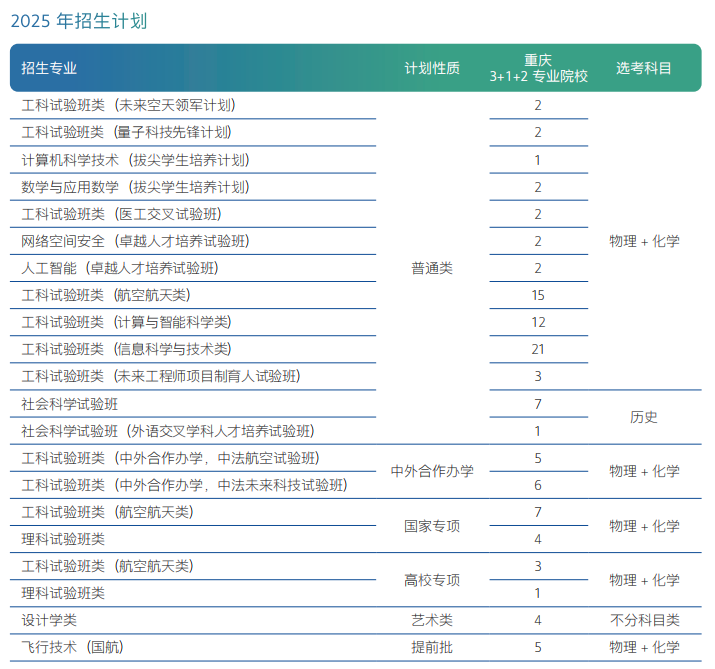 2025 年招生计划

| 招生专业 | 计划性质 | 重庆 3+1+2 专业院校 | 选考科目 |
|---|---|---|---|
| 工科试验班类（未来空天领军计划） | 普通类 | 2 | 物理 + 化学 |
| 工科试验班类（量子科技先锋计划） | 普通类 | 2 | 物理 + 化学 |
| 计算机科学技术（拔尖学生培养计划） | 普通类 | 1 | 物理 + 化学 |
| 数学与应用数学（拔尖学生培养计划） | 普通类 | 2 | 物理 + 化学 |
| 工科试验班类（医工交叉试验班） | 普通类 | 2 | 物理 + 化学 |
| 网络空间安全（卓越人才培养试验班） | 普通类 | 2 | 物理 + 化学 |
| 人工智能（卓越人才培养试验班） | 普通类 | 2 | 物理 + 化学 |
| 工科试验班类（航空航天类） | 普通类 | 15 | 物理 + 化学 |
| 工科试验班类（计算与智能科学类） | 普通类 | 12 | 物理 + 化学 |
| 工科试验班类（信息科学与技术类） | 普通类 | 21 | 物理 + 化学 |
| 工科试验班类（未来工程师项目制育人试验班） | 普通类 | 3 | 物理 + 化学 |
| 社会科学试验班 | 普通类 | 7 | 历史 |
| 社会科学试验班（外语交叉学科人才培养试验班） | 普通类 | 1 | 历史 |
| 工科试验班类（中外合作办学，中法航空试验班） | 中外合作办学 | 5 | 物理 + 化学 |
| 工科试验班类（中外合作办学，中法未来科技试验班） | 中外合作办学 | 6 | 物理 + 化学 |
| 工科试验班类（航空航天类） | 国家专项 | 7 | 物理 + 化学 |
| 理科试验班类 | 国家专项 | 4 | 物理 + 化学 |
| 工科试验班类（航空航天类） | 高校专项 | 3 | 物理 + 化学 |
| 理科试验班类 | 高校专项 | 1 | 物理 + 化学 |
| 设计学类 | 艺术类 | 4 | 不分科目类 |
| 飞行技术（国航） | 提前批 | 5 | 物理 + 化学 |